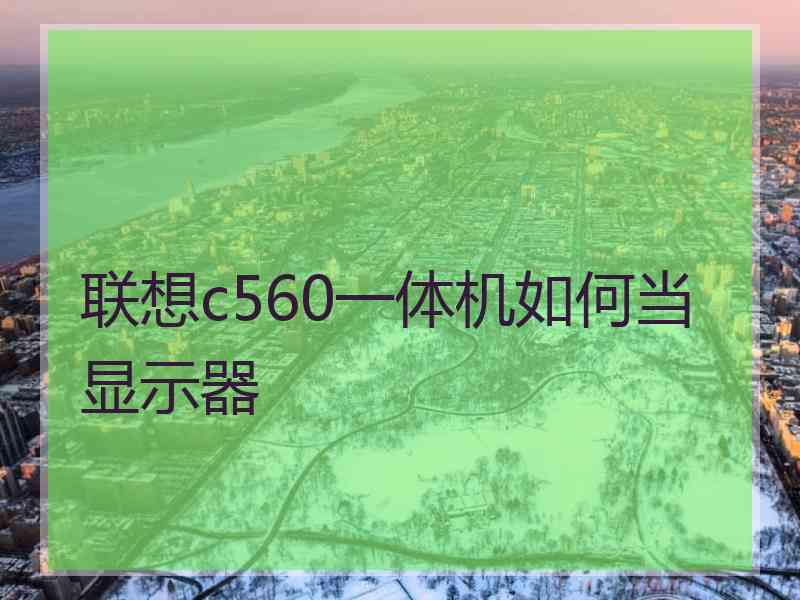 联想c560一体机如何当显示器